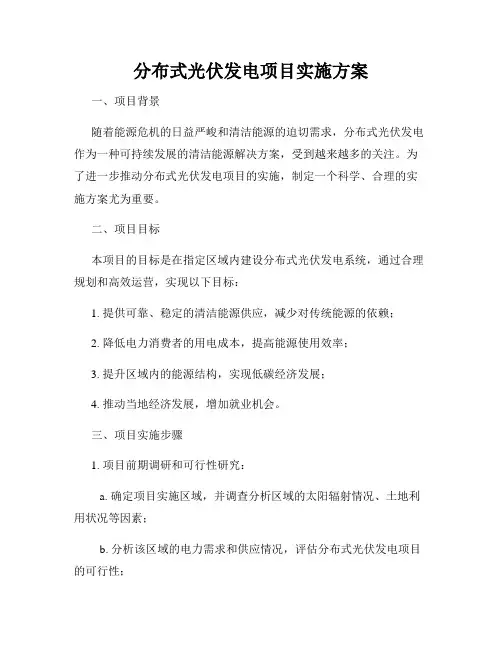 分布式光伏发电项目实施方案

一、项目背景

随着能源危机的日益严峻和清洁能源的迫切需求，分布式光伏发电作为一种可持续发展的清洁能源解决方案，受到越来越多的关注。为了进一步推动分布式光伏发电项目的实施，制定一个科学、合理的实施方案尤为重要。

二、项目目标

本项目的目标是在指定区域内建设分布式光伏发电系统，通过合理规划和高效运营，实现以下目标：

1. 提供可靠、稳定的清洁能源供应，减少对传统能源的依赖；

2. 降低电力消费者的用电成本，提高能源使用效率；

3. 提升区域内的能源结构，实现低碳经济发展；

4. 推动当地经济发展，增加就业机会。

三、项目实施步骤

1. 项目前期调研和可行性研究：

a. 确定项目实施区域，并调查分析区域的太阳辐射情况、土地利用状况等因素；

b. 分析该区域的电力需求和供应情况，评估分布式光伏发电项目的可行性；